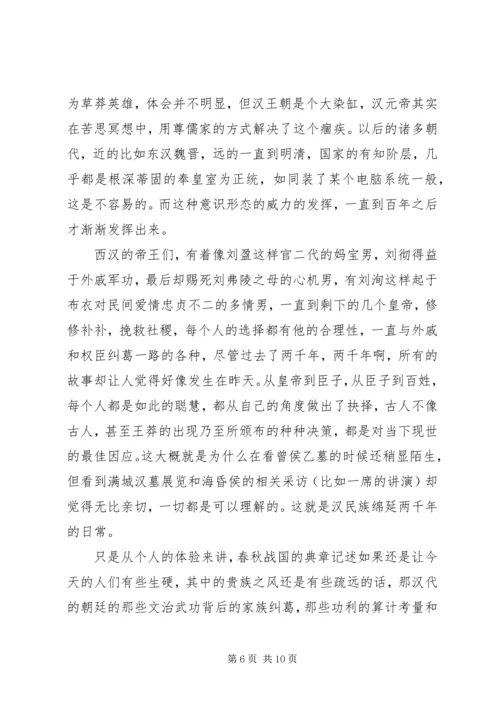 为草莽英雄，体会并不明显，但汉王朝是个大染缸，汉元帝其实在苦思冥想中，用尊儒家的方式解决了这个痼疾。以后的诸多朝代，近的比如东汉魏晋，远的一直到明清，国家的有知阶层，几乎都是根深蒂固的奉皇室为正统，如同装了某个电脑系统一般，这是不容易的。而这种意识形态的威力的发挥，一直到百年之后才渐渐发挥出来。

西汉的帝王们，有着像刘盈这样官二代的妈宝男，刘彻得益于外戚军功，最后却赐死刘弗陵之母的心机男，有刘洵这样起于布衣对民间爱情忠贞不二的多情男，一直到剩下的几个皇帝，修修补补，挽救社稷，每个人的选择都有他的合理性，一直与外戚和权臣纠葛一路的各种，尽管过去了两千年，两千年啊，所有的故事却让人觉得好像发生在昨天。从皇帝到臣子，从臣子到百姓，每个人都是如此的聪慧，都从自己的角度做出了抉择，古人不像古人，甚至王莽的出现乃至所颁布的种种决策，都是对当下现世的最佳因应。这大概就是为什么在看曾侯乙墓的时候还稍显陌生，但看到满城汉墓展览和海昏侯的相关采访（比如一席的讲演）却觉得无比亲切，一切都是可以理解的。这就是汉民族绵延两千年的日常。

只是从个人的体验来讲，春秋战国的典章记述如果还是让今天的人们有些生硬，其中的贵族之风还是有些疏远的话，那汉代的朝廷的那些文治武功背后的家族纠葛，那些功利的算计考量和

第 6 页 共 10 页